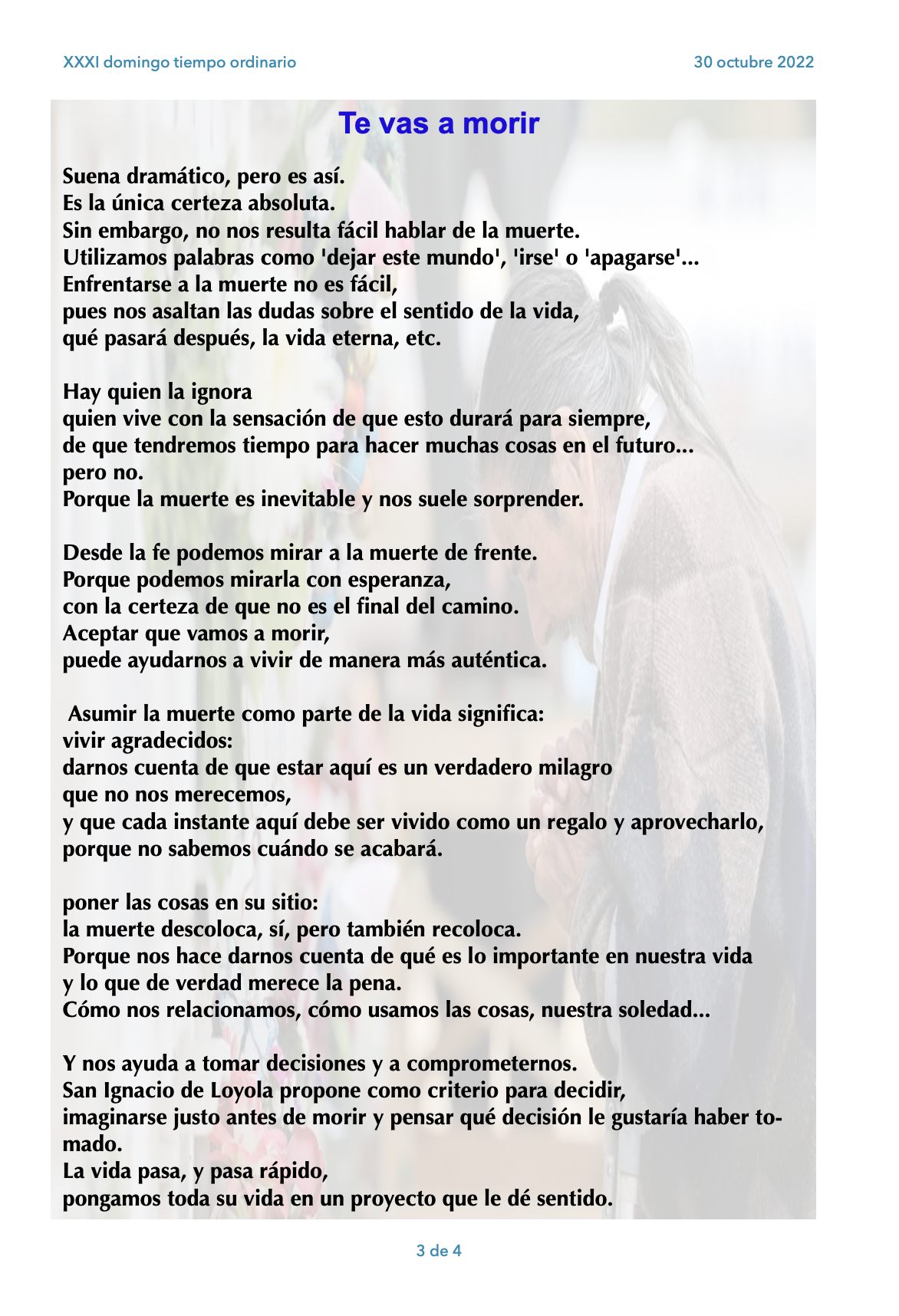 XXXI domingo tiempo ordinario

30 octubre 2022

Te vas a morir

Suena dramático, pero es así.
Es la única certeza absoluta.
Sin embargo, no nos resulta fácil hablar de la muerte.
Utilizamos palabras como 'dejar este mundo', 'irse' o 'apagarse'...
Enfrentarse a la muerte no es fácil,
pues nos asaltan las dudas sobre el sentido de la vida,
qué pasará después, la vida eterna, etc.

Hay quien la ignora
quien vive con la sensación de que esto durará para siempre,
de que tendremos tiempo para hacer muchas cosas en el futuro...
pero no.
Porque la muerte es inevitable y nos suele sorprender.

Desde la fe podemos mirar a la muerte de frente.
Porque podemos mirarla con esperanza,
con la certeza de que no es el final del camino.
Aceptar que vamos a morir,
puede ayudarnos a vivir de manera más auténtica.

Asumir la muerte como parte de la vida significa:
vivir agradecidos:
darnos cuenta de que estar aquí es un verdadero milagro
que no nos merecemos,
y que cada instante aquí debe ser vivido como un regalo y aprovecharlo,
porque no sabemos cuándo se acabará.

poner las cosas en su sitio:
la muerte descoloca, sí, pero también recoloca.
Porque nos hace darnos cuenta de qué es lo importante en nuestra vida
y lo que de verdad merece la pena.
Cómo nos relacionamos, cómo usamos las cosas, nuestra soledad...

Y nos ayuda a tomar decisiones y a comprometernos.
San Ignacio de Loyola propone como criterio para decidir,
imaginarse justo antes de morir y pensar qué decisión le gustaría haber tomado.
La vida pasa, y pasa rápido,
pongamos toda su vida en un proyecto que le dé sentido.

3 de 4